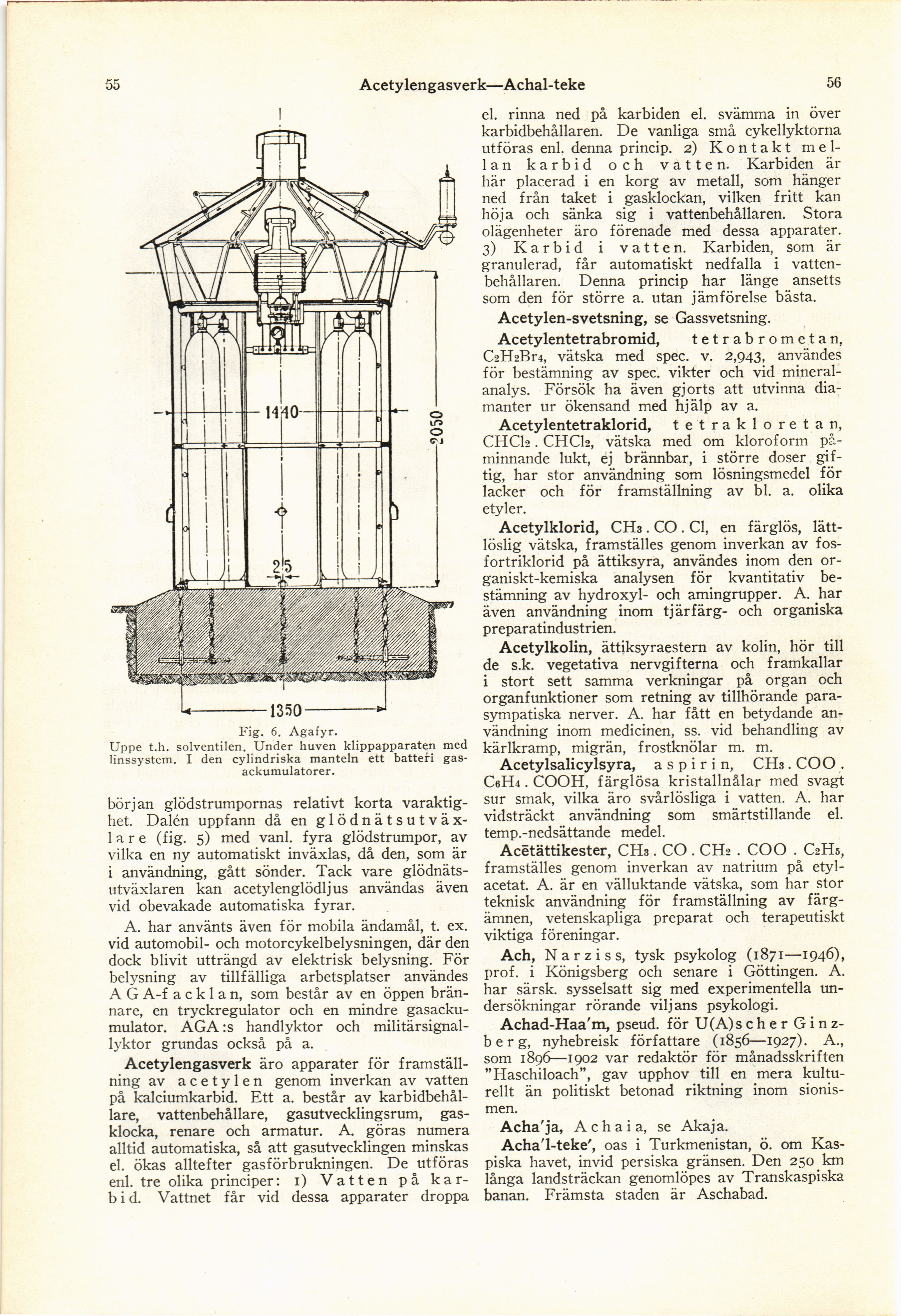 55 Acetylengasverk—Achal-teke 56

1440

2050

25

1350

Fig. 6. Agafyr.
Uppe t.h. solventilen. Under huven klippapparaten med linssystem. I den cylindriska manteln ett batteri gasackumulatorer.

början glödstrumpornas relativt korta varaktighet. Dalén uppfann då en glödnätsutväxlare (fig. 5) med vanl. fyra glödstrumpor, av vilka en ny automatiskt inväxlas, då den, som är i användning, gått sönder. Tack vare glödnätsutväxlaren kan acetylenglödljus användas även vid obevakade automatiska fyrar.

A. har använts även för mobila ändamål, t. ex. vid automobil- och motorcykelbelysningen, där den dock blivit utträngd av elektrisk belysning. För belysning av tillfälliga arbetsplatser användes AGA-facklan, som består av en öppen brännare, en tryckregulator och en mindre gasackumulator. AGA:s handlyktor och militärsignallyktor grundas också på a.

Acetylengasverk äro apparater för framställning av acetylen genom inverkan av vatten på kalciumkarbid. Ett a. består av karbidbehållare, vattenbehållare, gasutvecklingsrum, gasklocka, renare och armatur. A. göras numera alltid automatiska, så att gasutvecklingen minskas el. ökas alltefter gasförbrukningen. De utföras enl. tre olika principer: 1) Vatten på karbid. Vattnet får vid dessa apparater droppa el. rinna ned på karbiden el. svämma in över karbidbehållaren. De vanliga små cykellyktorna utföras enl. denna princip. 2) Kontakt mellan karbid och vatten. Karbiden är här placerad i en korg av metall, som hänger ned från taket i gasklockan, vilken fritt kan höja och sänka sig i vattenbehållaren. Stora olägenheter äro förenade med dessa apparater. 3) Karbid i vatten. Karbiden, som är granulerad, får automatiskt nedfalla i vattenbehållaren. Denna princip har länge ansetts som den för större a. utan jämförelse bästa.

Acetylen-svetsning, se Gassvetsning.

Acetylentetrabromid, tetrabrometan, $C_2H_2Br_4$, vätska med spec. v. 2,943, användes för bestämning av spec. vikter och vid mineralanalys. Försök ha även gjorts att utvinna diamanter ur ökensand med hjälp av a.

Acetylentetraklorid, tetrakloretan, $CHCl_2 . CHCl_2$, vätska med om kloroform påminnande lukt, ej brännbar, i större doser giftig, har stor användning som lösningsmedel för lacker och för framställning av bl. a. olika etyler.

Acetylklorid, $CH_3 . CO . Cl$, en färglös, lättlöslig vätska, framställes genom inverkan av fosfortriklorid på ättiksyra, användes inom den organiskt-kemiska analysen för kvantitativ bestämning av hydroxyl- och amingrupper. A. har även användning inom tjärfärg- och organiska preparatindustrien.

Acetylkolin, ättiksyraestern av kolin, hör till de s.k. vegetativa nervgifterna och framkallar i stort sett samma verkningar på organ och organfunktioner som retning av tillhörande parasympatiska nerver. A. har fått en betydande användning inom medicinen, ss. vid behandling av kärlkramp, migrän, frostknölar m. m.

Acetylsalicylsyra, aspirin, $CH_3 . COO . C_6H_4 . COOH$, färglösa kristallnålar med svagt sur smak, vilka äro svårlösliga i vatten. A. har vidsträckt användning som smärtstillande el. temp.-nedsättande medel.

Acētättikester, $CH_3 . CO . CH_2 . COO . C_2H_5$, framställes genom inverkan av natrium på etylacetat. A. är en välluktande vätska, som har stor teknisk användning för framställning av färgämnen, vetenskapliga preparat och terapeutiskt viktiga föreningar.

Ach, Narziss, tysk psykolog (1871—1946), prof. i Königsberg och senare i Göttingen. A. har särsk. sysselsatt sig med experimentella undersökningar rörande viljans psykologi.

Achad-Haa'm, pseud. för U(A)scher Ginzberg, nyhebreisk författare (1856—1927). A., som 1896—1902 var redaktör för månadsskriften "Haschiloach", gav upphov till en mera kulturellt än politiskt betonad riktning inom sionismen.

Acha'ja, Achaia, se Akaja.

Acha'l-teke', oas i Turkmenistan, ö. om Kaspiska havet, invid persiska gränsen. Den 250 km långa landsträckan genomlöpes av Transkaspiska banan. Främsta staden är Aschabad.